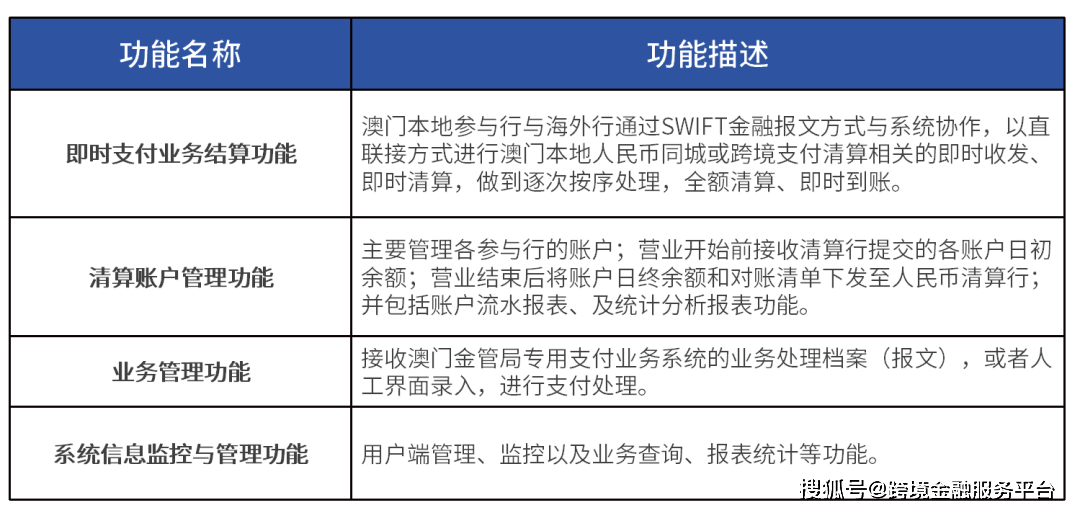 | 功能名称 | 功能描述 |
|---|---|
| 即时支付业务结算功能 | 澳门本地参与行与海外行通过SWIFT金融报文方式与系统协作，以直联接方式进行澳门本地人民币同城或跨境支付清算相关的即时收发、即时清算，做到逐次按序处理，全额清算、即时到账。 |
| 清算账户管理功能 | 主要管理各参与行的账户；营业开始前接收清算行提交的各账户日初余额；营业结束后将账户日终余额和对账清单下发至人民币清算行；并包括账户流水报表、及统计分析报表功能。 |
| 业务管理功能 | 接收澳门金管局专用支付业务系统的业务处理档案（报文），或者人工界面录入，进行支付处理。 |
| 系统信息监控与管理功能 | 用户端管理、监控以及业务查询、报表统计等功能。 |

搜狐号@跨境金融服务平台